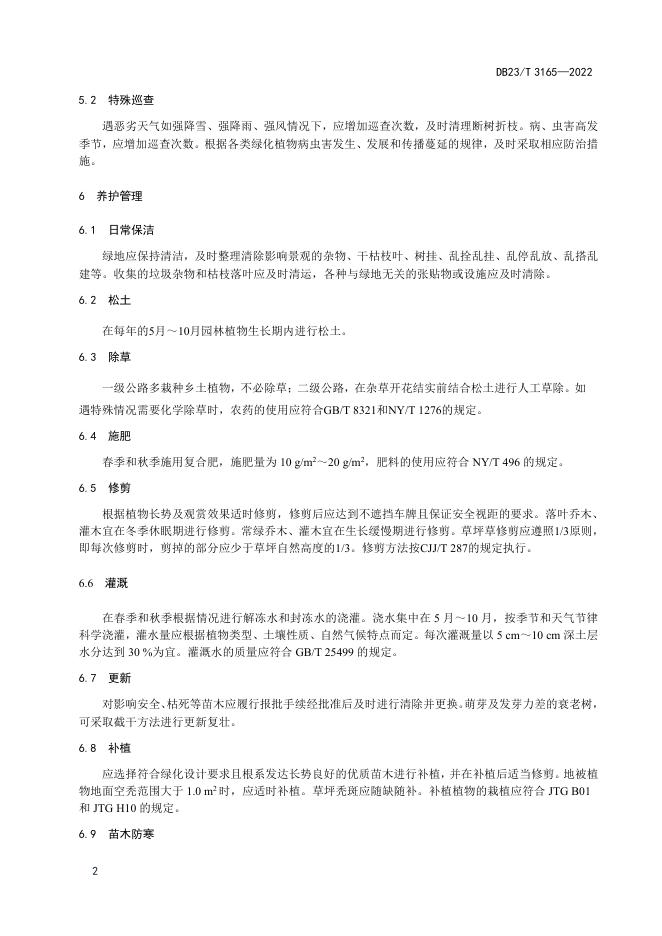 DB23/T 3165—2022

5.2 特殊巡查

遇恶劣天气如强降雪、强降雨、强风情况下，应增加巡查次数，及时清理断树折枝。病、虫害高发季节，应增加巡查次数。根据各类绿化植物病虫害发生、发展和传播蔓延的规律，及时采取相应防治措施。

6 养护管理

6.1 日常保洁

绿地应保持清洁，及时整理清除影响景观的杂物、干枯枝叶、树挂、乱拴乱挂、乱停乱放、乱搭乱建等。收集的垃圾杂物和枯枝落叶应及时清运，各种与绿地无关的张贴物或设施应及时清除。

6.2 松土

在每年的5月～10月园林植物生长期内进行松土。

6.3 除草

一级公路多栽种乡土植物，不必除草；二级公路，在杂草开花结实前结合松土进行人工草除。如遇特殊情况需要化学除草时，农药的使用应符合GB/T 8321和NY/T 1276的规定。

6.4 施肥

春季和秋季施用复合肥，施肥量为 10 g/m$^2$～20 g/m$^2$，肥料的使用应符合 NY/T 496 的规定。

6.5 修剪

根据植物长势及观赏效果适时修剪，修剪后应达到不遮挡车牌且保证安全视距的要求。落叶乔木、灌木宜在冬季休眠期进行修剪。常绿乔木、灌木宜在生长缓慢期进行修剪。草坪草修剪应遵照1/3原则，即每次修剪时，剪掉的部分应少于草坪自然高度的1/3。修剪方法按CJJ/T 287的规定执行。

6.6 灌溉

在春季和秋季根据情况进行解冻水和封冻水的浇灌。浇水集中在 5 月～10 月，按季节和天气节律科学浇灌，灌水量应根据植物类型、土壤性质、自然气候特点而定。每次灌溉量以 5 cm～10 cm 深土层水分达到 30 %为宜。灌溉水的质量应符合 GB/T 25499 的规定。

6.7 更新

对影响安全、枯死等苗木应履行报批手续经批准后及时进行清除并更换。萌芽及发芽力差的衰老树，可采取截干方法进行更新复壮。

6.8 补植

应选择符合绿化设计要求且根系发达长势良好的优质苗木进行补植，并在补植后适当修剪。地被植物地面空秃范围大于 1.0 m$^2$ 时，应适时补植。草坪秃斑应随缺随补。补植植物的栽植应符合 JTG B01 和 JTG H10 的规定。

6.9 苗木防寒

2